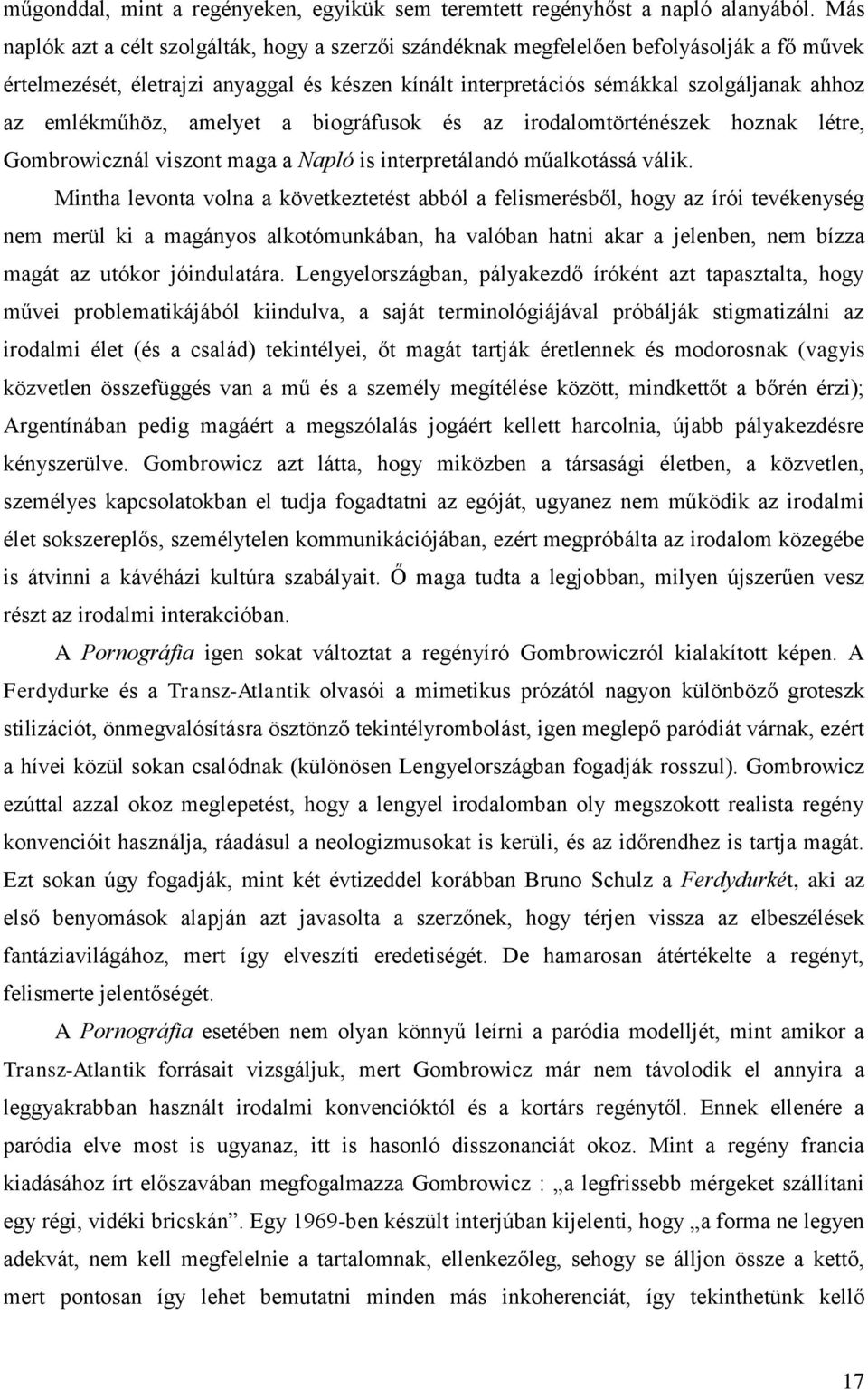 műgonddal, mint a regényeken, egyikük sem teremtett regényhőst a napló alanyából. Más naplók azt a célt szolgálták, hogy a szerzői szándéknak megfelelően befolyásolják a fő művek értelmezését, életrajzi anyaggal és készen kínált interpretációs sémákkal szolgáljanak ahhoz az emlékműhöz, amelyet a biográfusok és az irodalomtörténészek hoznak létre, Gombrowicznál viszont maga a Napló is interpretálandó műalkotássá válik.

Mintha levonta volna a következtetést abból a felismerésből, hogy az írói tevékenység nem merül ki a magányos alkotómunkában, ha valóban hatni akar a jelenben, nem bízza magát az utókor jóindulatára. Lengyelországban, pályakezdő íróként azt tapasztalta, hogy művei problematikájából kiindulva, a saját terminológiájával próbálják stigmatizálni az irodalmi élet (és a család) tekintélyei, őt magát tartják éretlennek és modorosnak (vagyis közvetlen összefüggés van a mű és a személy megítélése között, mindkettőt a bőrén érzi); Argentínában pedig magáért a megszólalás jogáért kellett harcolnia, újabb pályakezdésre kényszerülve. Gombrowicz azt látta, hogy miközben a társasági életben, a közvetlen, személyes kapcsolatokban el tudja fogadtatni az egóját, ugyanez nem működik az irodalmi élet sokszereplős, személytelen kommunikációjában, ezért megpróbálta az irodalom közegébe is átvinni a kávéházi kultúra szabályait. Ő maga tudta a legjobban, milyen újszerűen vesz részt az irodalmi interakcióban.

A Pornográfia igen sokat változtat a regényíró Gombrowiczról kialakított képen. A Ferdydurke és a Transz-Atlantik olvasói a mimetikus prózától nagyon különböző groteszk stilizációt, önmegvalósításra ösztönző tekintélyrombolást, igen meglepő paródiát várnak, ezért a hívei közül sokan csalódnak (különösen Lengyelországban fogadják rosszul). Gombrowicz ezúttal azzal okoz meglepetést, hogy a lengyel irodalomban oly megszokott realista regény konvencióit használja, ráadásul a neologizmusokat is kerüli, és az időrendhez is tartja magát. Ezt sokan úgy fogadják, mint két évtizeddel korábban Bruno Schulz a Ferdydurkét, aki az első benyomások alapján azt javasolta a szerzőnek, hogy térjen vissza az elbeszélések fantáziavilágához, mert így elveszíti eredetiségét. De hamarosan átértékelte a regényt, felismerte jelentőségét.

A Pornográfia esetében nem olyan könnyű leírni a paródia modelljét, mint amikor a Transz-Atlantik forrásait vizsgáljuk, mert Gombrowicz már nem távolodik el annyira a leggyakrabban használt irodalmi konvencióktól és a kortárs regénytől. Ennek ellenére a paródia elve most is ugyanaz, itt is hasonló disszonanciát okoz. Mint a regény francia kiadásához írt előszavában megfogalmazza Gombrowicz : „a legfrissebb mérgeket szállítani egy régi, vidéki bricskán”. Egy 1969-ben készült interjúban kijelenti, hogy „a forma ne legyen adekvát, nem kell megfelelnie a tartalomnak, ellenkezőleg, sehogy se álljon össze a kettő, mert pontosan így lehet bemutatni minden más inkoherenciát, így tekinthetünk kellő

17